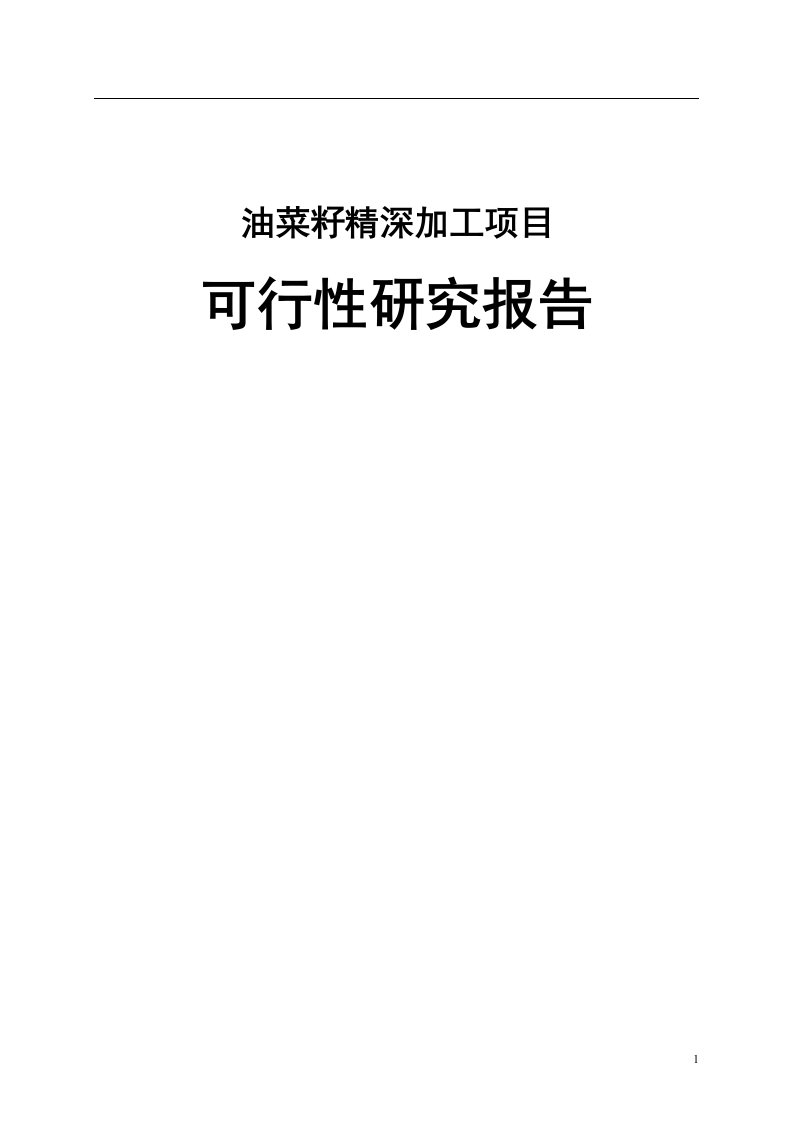 油菜籽精深加工项目

可行性研究报告

1